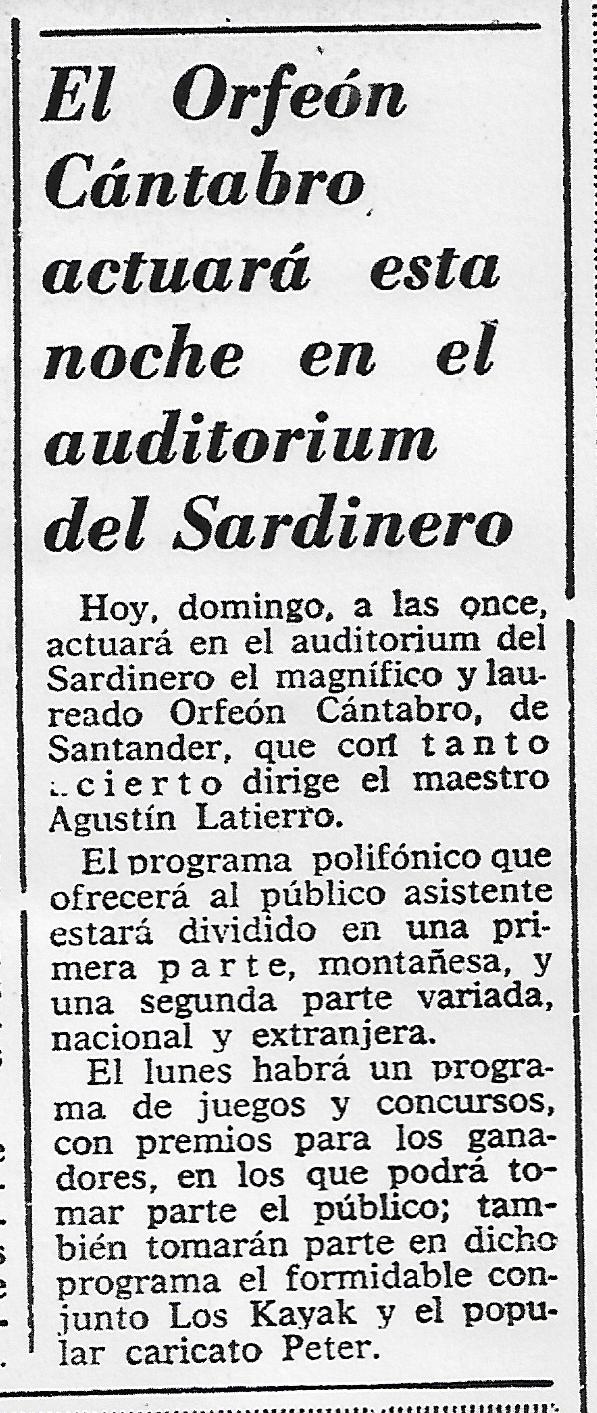 El Orfeón Cántabro actuará esta noche en el auditorium del Sardinero

Hoy, domingo, a las once, actuará en el auditorium del Sardinero el magnífico y laureado Orfeón Cántabro, de Santander, que con tanto acierto dirige el maestro Agustín Latierro.

El programa polifónico que ofrecerá al público asistente estará dividido en una primera parte, montañesa, y una segunda parte variada, nacional y extranjera.

El lunes habrá un programa de juegos y concursos, con premios para los ganadores, en los que podrá tomar parte el público; también tomarán parte en dicho programa el formidable conjunto Los Kayak y el popular caricato Peter.